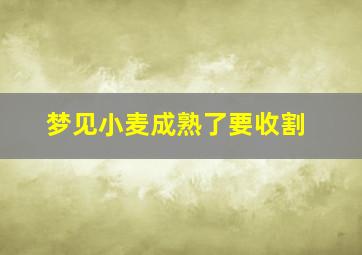 梦见小麦成熟了要收割